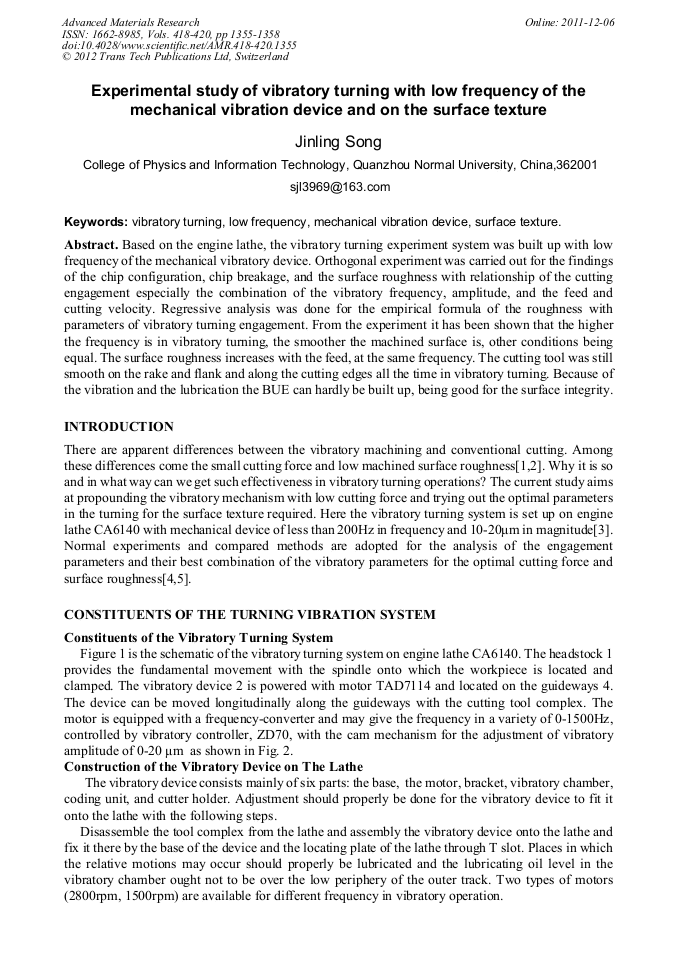 Advanced Materials Research
ISSN: 1662-8985, Vols. 418-420, pp 1355-1358
doi:10.4028/www.scientific.net/AMR.418-420.1355
© 2012 Trans Tech Publications Ltd, Switzerland

Online: 2011-12-06

Experimental study of vibratory turning with low frequency of the mechanical vibration device and on the surface texture

Jinling Song

College of Physics and Information Technology, Quanzhou Normal University, China,362001

sjl3969@163.com

Keywords: vibratory turning, low frequency, mechanical vibration device, surface texture.

Abstract. Based on the engine lathe, the vibratory turning experiment system was built up with low frequency of the mechanical vibratory device. Orthogonal experiment was carried out for the findings of the chip configuration, chip breakage, and the surface roughness with relationship of the cutting engagement especially the combination of the vibratory frequency, amplitude, and the feed and cutting velocity. Regressive analysis was done for the empirical formula of the roughness with parameters of vibratory turning engagement. From the experiment it has been shown that the higher the frequency is in vibratory turning, the smoother the machined surface is, other conditions being equal. The surface roughness increases with the feed, at the same frequency. The cutting tool was still smooth on the rake and flank and along the cutting edges all the time in vibratory turning. Because of the vibration and the lubrication the BUE can hardly be built up, being good for the surface integrity.

INTRODUCTION

There are apparent differences between the vibratory machining and conventional cutting. Among these differences come the small cutting force and low machined surface roughness[1,2]. Why it is so and in what way can we get such effectiveness in vibratory turning operations? The current study aims at propounding the vibratory mechanism with low cutting force and trying out the optimal parameters in the turning for the surface texture required. Here the vibratory turning system is set up on engine lathe CA6140 with mechanical device of less than 200Hz in frequency and 10-20μm in magnitude[3]. Normal experiments and compared methods are adopted for the analysis of the engagement parameters and their best combination of the vibratory parameters for the optimal cutting force and surface roughness[4,5].

CONSTITUENTS OF THE TURNING VIBRATION SYSTEM

Constituents of the Vibratory Turning System

Figure 1 is the schematic of the vibratory turning system on engine lathe CA6140. The headstock 1 provides the fundamental movement with the spindle onto which the workpiece is located and clamped. The vibratory device 2 is powered with motor TAD7114 and located on the guideways 4. The device can be moved longitudinally along the guideways with the cutting tool complex. The motor is equipped with a frequency-converter and may give the frequency in a variety of 0-1500Hz, controlled by vibratory controller, ZD70, with the cam mechanism for the adjustment of vibratory amplitude of 0-20 μm as shown in Fig. 2.

Construction of the Vibratory Device on The Lathe

The vibratory device consists mainly of six parts: the base, the motor, bracket, vibratory chamber, coding unit, and cutter holder. Adjustment should properly be done for the vibratory device to fit it onto the lathe with the following steps.

Disassemble the tool complex from the lathe and assembly the vibratory device onto the lathe and fix it there by the base of the device and the locating plate of the lathe through T slot. Places in which the relative motions may occur should properly be lubricated and the lubricating oil level in the vibratory chamber ought not to be over the low periphery of the outer track. Two types of motors (2800rpm, 1500rpm) are available for different frequency in vibratory operation.